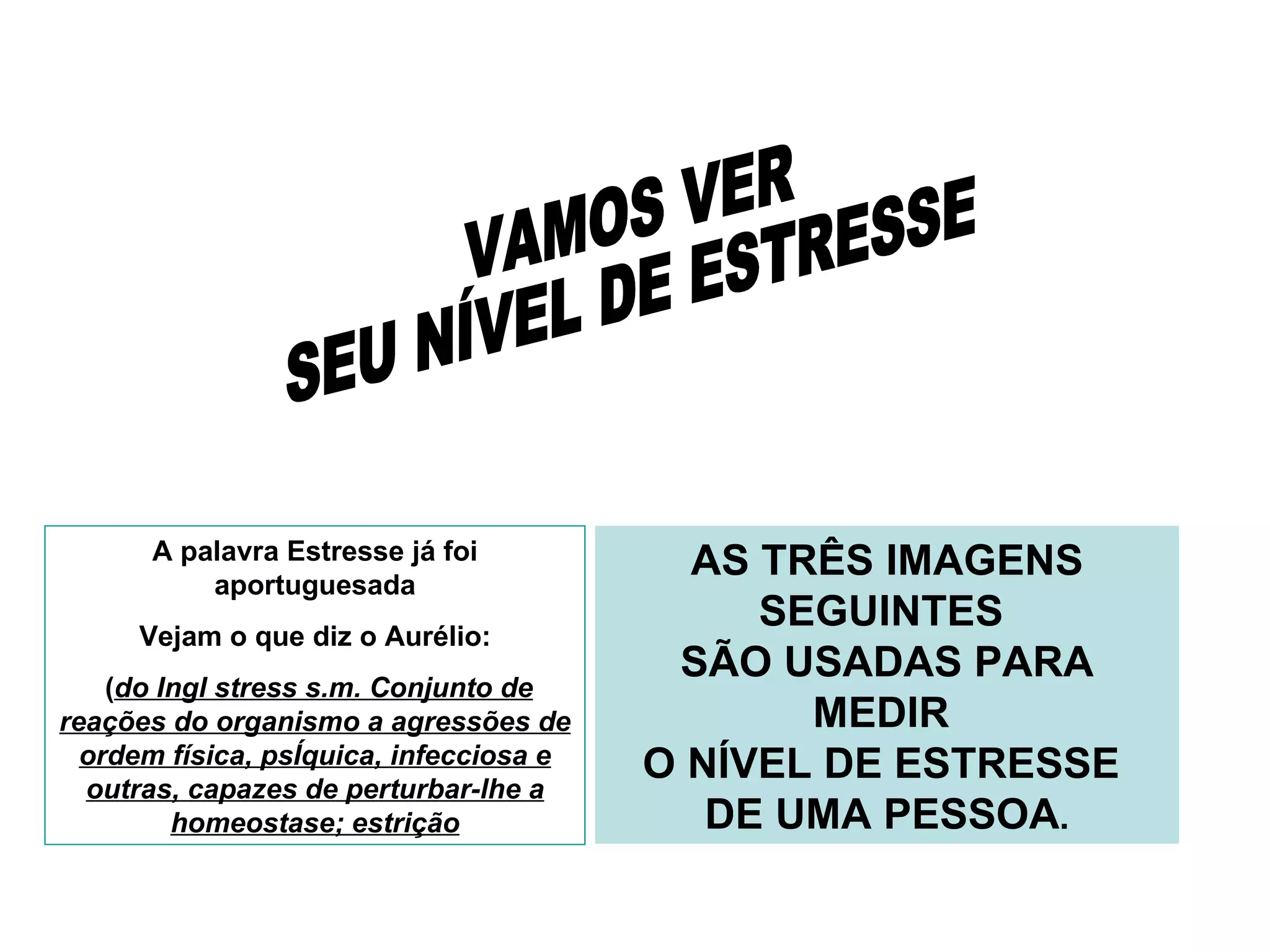 VAMOS VER
SEU NÍVEL DE ESTRESSE

A palavra Estresse já foi aportuguesada

Vejam o que diz o Aurélio:

(do Ingl stress s.m. Conjunto de reações do organismo a agressões de ordem física, psÍquica, infecciosa e outras, capazes de perturbar-lhe a homeostase; estrição

AS TRÊS IMAGENS
SEGUINTES
SÃO USADAS PARA
MEDIR
O NÍVEL DE ESTRESSE
DE UMA PESSOA.